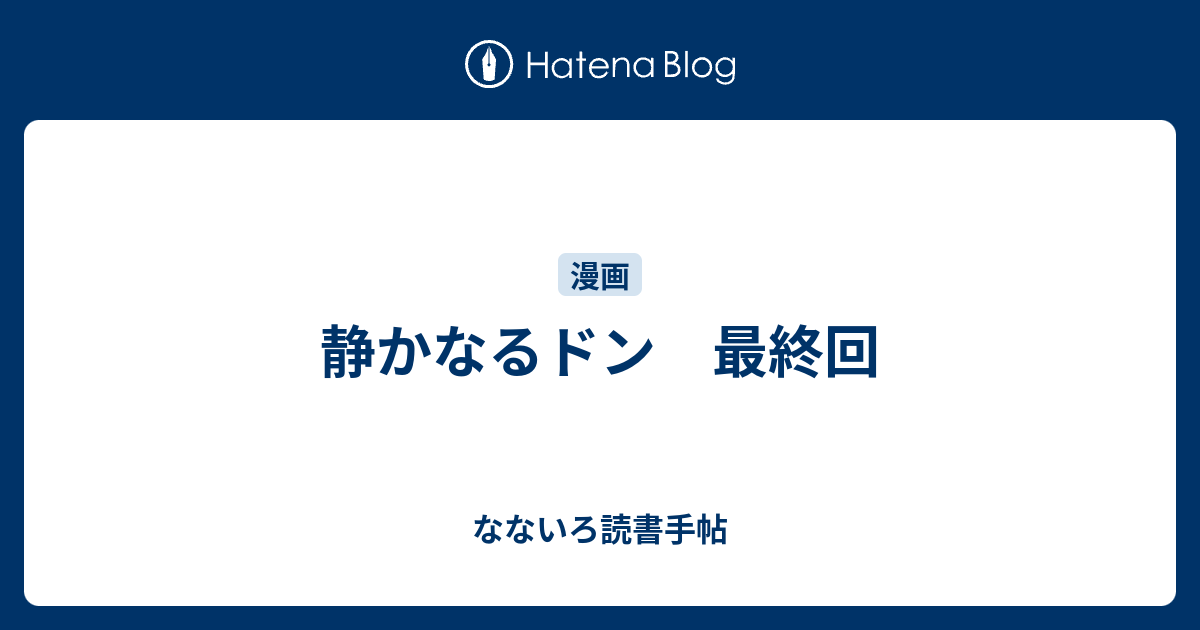 Hatena Blog

漫画

静かなるドン　最終回

なないろ読書手帖